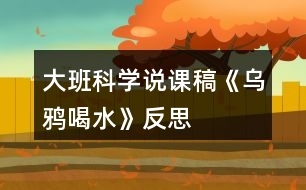 大班科学说课稿《乌鸦喝水》反思